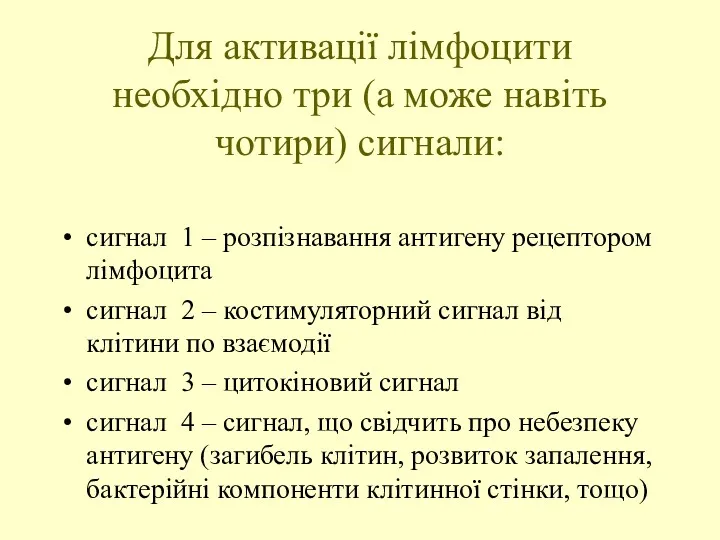 Для активації лімфоцити необхідно три (а може навіть чотири) сигнали:

• сигнал 1 – розпізнавання антигену рецептором лімфоцита
• сигнал 2 – костимуляторний сигнал від клітини по взаємодії
• сигнал 3 – цитокіновий сигнал
• сигнал 4 – сигнал, що свідчить про небезпеку антигену (загибель клітин, розвиток запалення, бактерійні компоненти клітинної стінки, тощо)